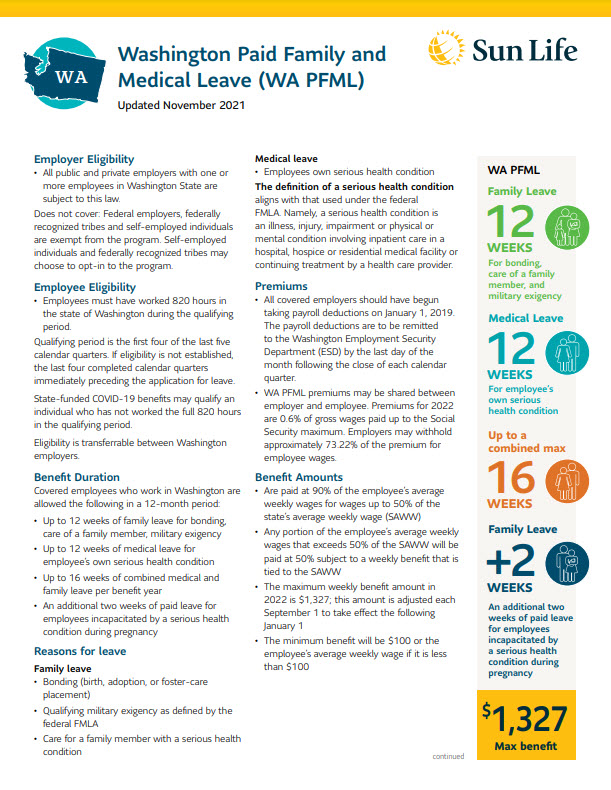 WA

Washington Paid Family and Medical Leave (WA PFML)

Updated November 2021

Sun Life

Employer Eligibility

• All public and private employers with one or more employees in Washington State are subject to this law.

Does not cover: Federal employers, federally recognized tribes and self-employed individuals are exempt from the program. Self-employed individuals and federally recognized tribes may choose to opt-in to the program.

Employee Eligibility

• Employees must have worked 820 hours in the state of Washington during the qualifying period.

Qualifying period is the first four of the last five calendar quarters. If eligibility is not established, the last four completed calendar quarters immediately preceding the application for leave.

State-funded COVID-19 benefits may qualify an individual who has not worked the full 820 hours in the qualifying period.

Eligibility is transferrable between Washington employers.

Benefit Duration

Covered employees who work in Washington are allowed the following in a 12-month period:

• Up to 12 weeks of family leave for bonding, care of a family member, military exigency

• Up to 12 weeks of medical leave for employee's own serious health condition

• Up to 16 weeks of combined medical and family leave per benefit year

• An additional two weeks of paid leave for employees incapacitated by a serious health condition during pregnancy

Reasons for leave

Family leave

• Bonding (birth, adoption, or foster-care placement)

• Qualifying military exigency as defined by the federal FMLA

• Care for a family member with a serious health condition

Medical leave

• Employees own serious health condition

The definition of a serious health condition aligns with that used under the federal FMLA. Namely, a serious health condition is an illness, injury, impairment or physical or mental condition involving inpatient care in a hospital, hospice or residential medical facility or continuing treatment by a health care provider.

Premiums

• All covered employers should have begun taking payroll deductions on January 1, 2019. The payroll deductions are to be remitted to the Washington Employment Security Department (ESD) by the last day of the month following the close of each calendar quarter.

• WA PFML premiums may be shared between employer and employee. Premiums for 2022 are 0.6% of gross wages paid up to the Social Security maximum. Employers may withhold approximately 73.22% of the premium for employee wages.

Benefit Amounts

• Are paid at 90% of the employee's average weekly wages for wages up to 50% of the state's average weekly wage (SAWW)

• Any portion of the employee's average weekly wages that exceeds 50% of the SAWW will be paid at 50% subject to a weekly benefit that is tied to the SAWW

• The maximum weekly benefit amount in 2022 is $1,327; this amount is adjusted each September 1 to take effect the following January 1

• The minimum benefit will be $100 or the employee's average weekly wage if it is less than $100

continued

WA PFML

Family Leave

12 WEEKS

For bonding, care of a family member, and military exigency

Medical Leave

12 WEEKS

For employee's own serious health condition

Up to a combined max

16 WEEKS

Family Leave

+2 WEEKS

An additional two weeks of paid leave for employees incapacitated by a serious health condition during pregnancy

$1,327

Max benefit